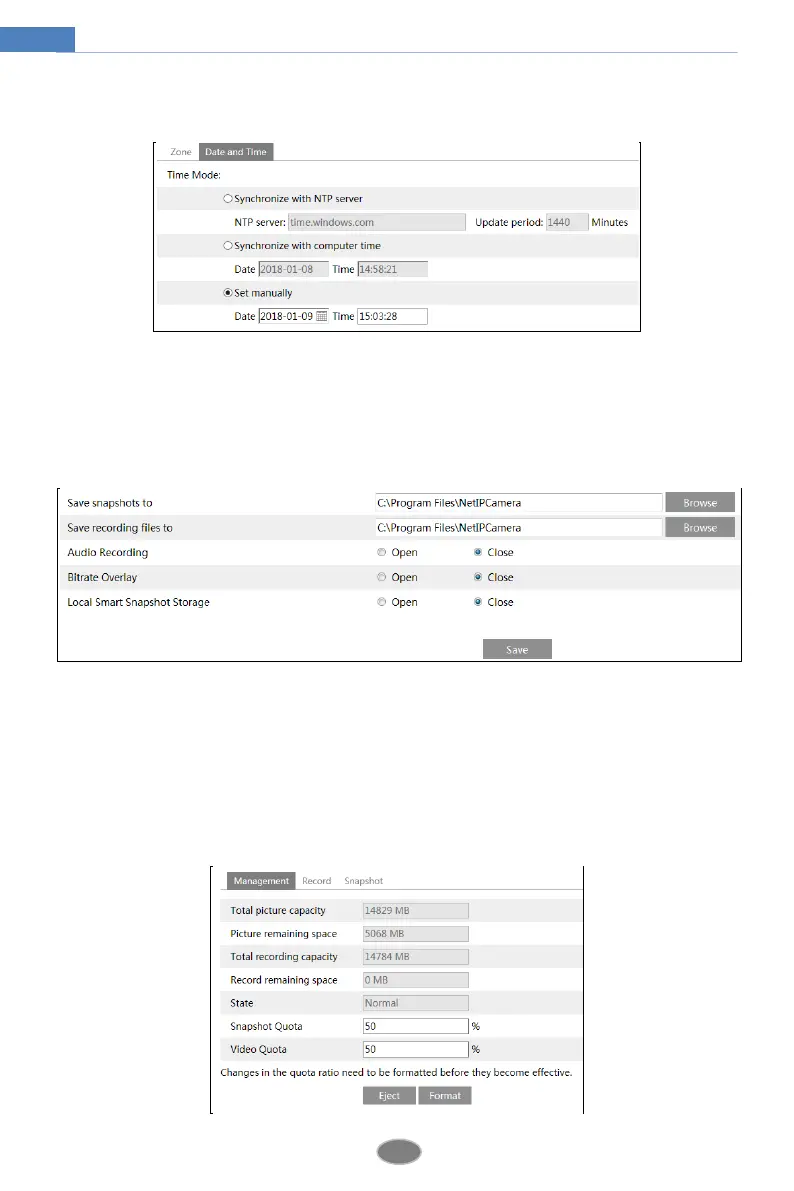 Zone Date and Time

Time Mode:

Synchronize with NTP server

NTP server: time.windows.com Update period: 1440 Minutes

Synchronize with computer time

Date 2018-01-08 Time 14:58:21

Set manually

Date 2018-01-09 Time 15:03:28

| Save snapshots to | C:\Program Files\NetIPCamera | Browse |
|---|---|---|
| Save recording files to | C:\Program Files\NetIPCamera | Browse |
| Audio Recording | Open | Close |
| Bitrate Overlay | Open | Close |
| Local Smart Snapshot Storage | Open | Close |

Save

Management Record Snapshot

| Total picture capacity | 14829 MB |
|---|---|
| Picture remaining space | 5068 MB |
| Total recording capacity | 14784 MB |
| Record remaining space | 0 MB |
| State | Normal |
| Snapshot Quota | 50 % |
| Video Quota | 50 % |

Changes in the quota ratio need to be formatted before they become effective.

Eject Format